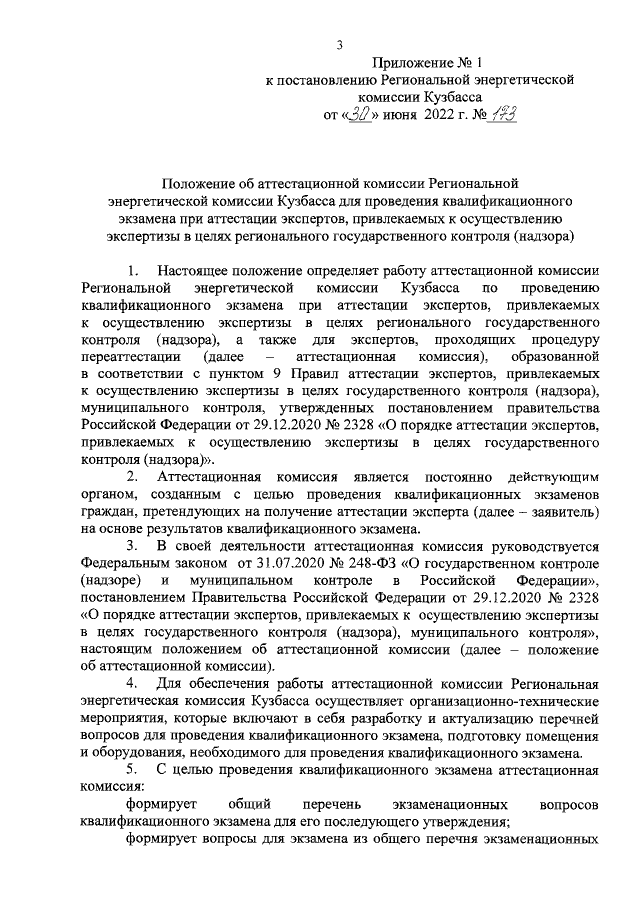 3

Приложение № 1
к постановлению Региональной энергетической комиссии Кузбасса
от «30» июня 2022 г. № 173

Положение об аттестационной комиссии Региональной энергетической комиссии Кузбасса для проведения квалификационного экзамена при аттестации экспертов, привлекаемых к осуществлению экспертизы в целях регионального государственного контроля (надзора)

1. Настоящее положение определяет работу аттестационной комиссии Региональной энергетической комиссии Кузбасса по проведению квалификационного экзамена при аттестации экспертов, привлекаемых к осуществлению экспертизы в целях регионального государственного контроля (надзора), а также для экспертов, проходящих процедуру переаттестации (далее – аттестационная комиссия), образованной в соответствии с пунктом 9 Правил аттестации экспертов, привлекаемых к осуществлению экспертизы в целях государственного контроля (надзора), муниципального контроля, утвержденных постановлением правительства Российской Федерации от 29.12.2020 № 2328 «О порядке аттестации экспертов, привлекаемых к осуществлению экспертизы в целях государственного контроля (надзора)».

2. Аттестационная комиссия является постоянно действующим органом, созданным с целью проведения квалификационных экзаменов граждан, претендующих на получение аттестации эксперта (далее – заявитель) на основе результатов квалификационного экзамена.

3. В своей деятельности аттестационная комиссия руководствуется Федеральным законом от 31.07.2020 № 248-ФЗ «О государственном контроле (надзоре) и муниципальном контроле в Российской Федерации», постановлением Правительства Российской Федерации от 29.12.2020 № 2328 «О порядке аттестации экспертов, привлекаемых к осуществлению экспертизы в целях государственного контроля (надзора), муниципального контроля», настоящим положением об аттестационной комиссии (далее – положение об аттестационной комиссии).

4. Для обеспечения работы аттестационной комиссии Региональная энергетическая комиссия Кузбасса осуществляет организационно-технические мероприятия, которые включают в себя разработку и актуализацию перечней вопросов для проведения квалификационного экзамена, подготовку помещения и оборудования, необходимого для проведения квалификационного экзамена.

5. С целью проведения квалификационного экзамена аттестационная комиссия:

формирует общий перечень экзаменационных вопросов квалификационного экзамена для его последующего утверждения;

формирует вопросы для экзамена из общего перечня экзаменационных